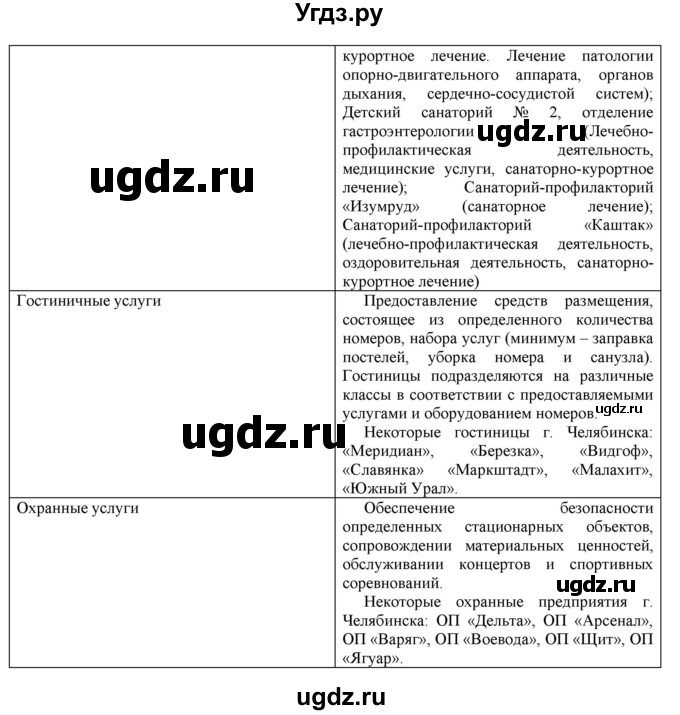 Угдз.ру

| | |
|---|---|
| ugdz.ru | курортное лечение. Лечение патологии опорно-двигательного аппарата, органов дыхания, сердечно-сосудистой систем); Детский санаторий № 2, отделение гастроэнтерологии ugdz.ru (Лечебно-профилактическая деятельность, медицинские услуги, санаторно-курортное лечение); Санаторий-профилакторий «Изумруд» (санаторное лечение); Санаторий-профилакторий «Каштак» (лечебно-профилактическая деятельность, оздоровительная деятельность, санаторно-курортное лечение) |
| Гостиничные услуги ugdz.ru | Предоставление средств размещения, состоящее из определенного количества номеров, набора услуг (минимум – заправка постелей, уборка номера и санузла). Гостиницы подразделяются на различные классы в соответствии с предоставляемыми услугами и оборудованием номеров. ugdz.ru Некоторые гостиницы г. Челябинска: «Меридиан», «Березка», «Видгоф», «Славянка» «Маркштадт», «Малахит», «Южный Урал». |
| Охранные услуги | Обеспечение безопасности определенных стационарных объектов, сопровождении материальных ценностей, обслуживании концертов и спортивных соревнований. ugdz.ru Некоторые охранные предприятия г. Челябинска: ОП «Дельта», ОП «Арсенал», ОП «Варяг», ОП «Воевода», ОП «Щит», ОП «Ягуар». |

ugdz.ru